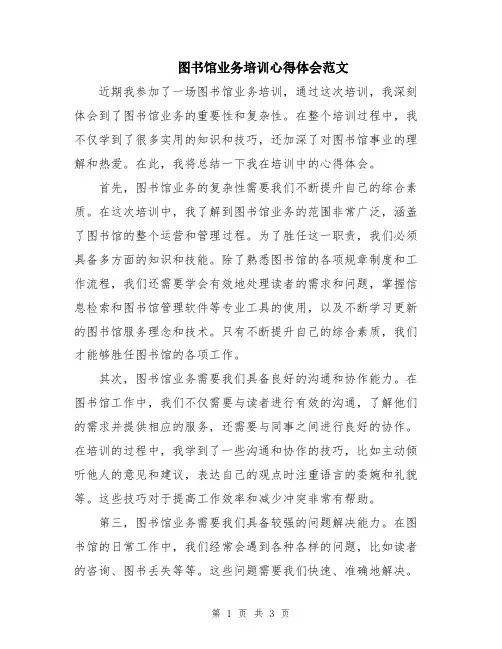 图书馆业务培训心得体会范文

近期我参加了一场图书馆业务培训，通过这次培训，我深刻体会到了图书馆业务的重要性和复杂性。在整个培训过程中，我不仅学到了很多实用的知识和技巧，还加深了对图书馆事业的理解和热爱。在此，我将总结一下我在培训中的心得体会。

首先，图书馆业务的复杂性需要我们不断提升自己的综合素质。在这次培训中，我了解到图书馆业务的范围非常广泛，涵盖了图书馆的整个运营和管理过程。为了胜任这一职责，我们必须具备多方面的知识和技能。除了熟悉图书馆的各项规章制度和工作流程，我们还需要学会有效地处理读者的需求和问题，掌握信息检索和图书馆管理软件等专业工具的使用，以及不断学习更新的图书馆服务理念和技术。只有不断提升自己的综合素质，我们才能够胜任图书馆的各项工作。

其次，图书馆业务需要我们具备良好的沟通和协作能力。在图书馆工作中，我们不仅需要与读者进行有效的沟通，了解他们的需求并提供相应的服务，还需要与同事之间进行良好的协作。在培训的过程中，我学到了一些沟通和协作的技巧，比如主动倾听他人的意见和建议，表达自己的观点时注重语言的委婉和礼貌等。这些技巧对于提高工作效率和减少冲突非常有帮助。

第三，图书馆业务需要我们具备较强的问题解决能力。在图书馆的日常工作中，我们经常会遇到各种各样的问题，比如读者的咨询、图书丢失等等。这些问题需要我们快速、准确地解决。

第 1 页 共 3 页